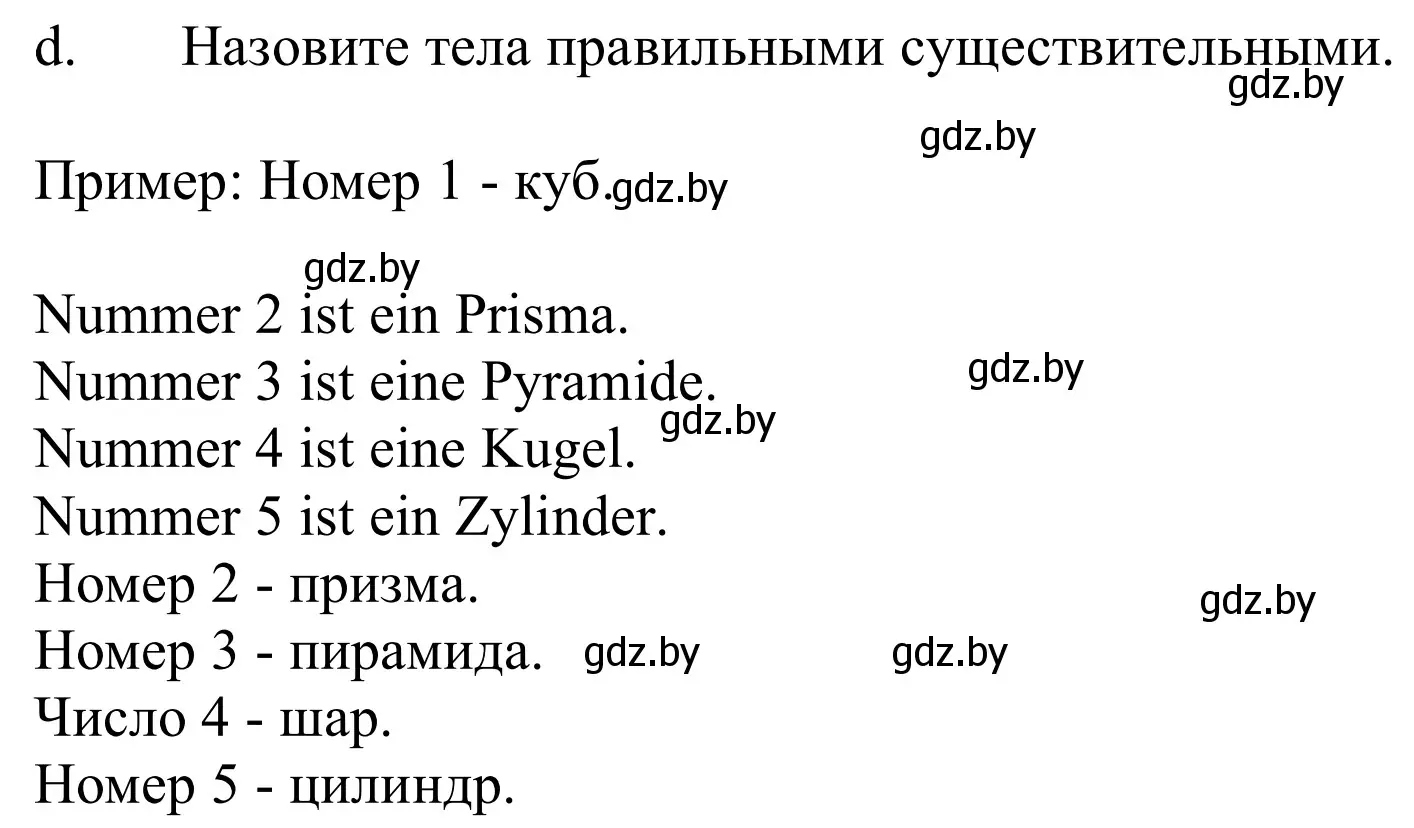 d. Назовите тела правильными существительными.
gdz.by

gdz.by

Пример: Номер 1 - куб. gdz.by

gdz.by

Nummer 2 ist ein Prisma.
Nummer 3 ist eine Pyramide. gdz.by
Nummer 4 ist eine Kugel. gdz.by
Nummer 5 ist ein Zylinder.
Номер 2 - призма. gdz.by
Номер 3 - пирамида. gdz.by gdz.by
Число 4 - шар.
Номер 5 - цилиндр.